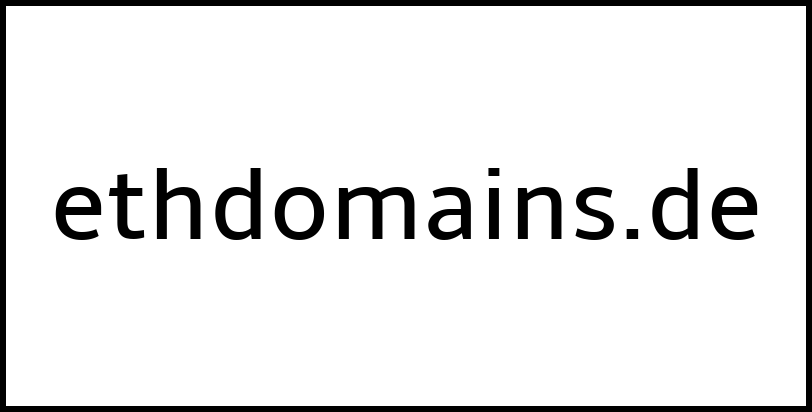 ethdomains.de